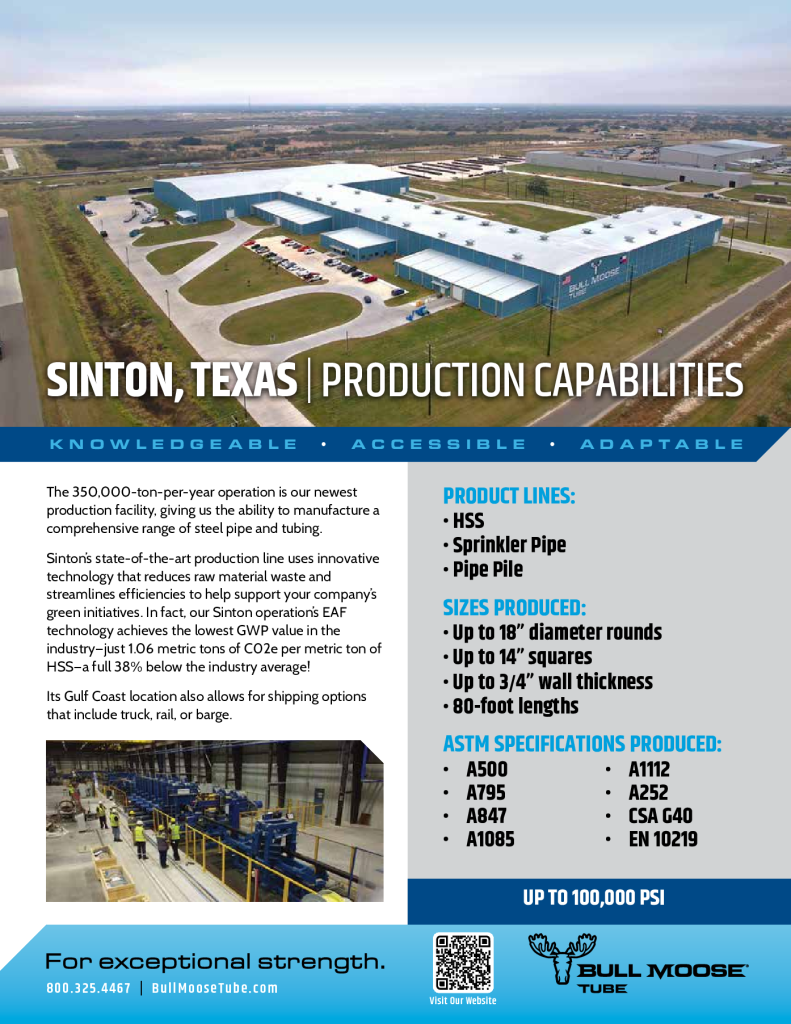 BULL MOOSE TUBE

SINTON, TEXAS | PRODUCTION CAPABILITIES

KNOWLEDGEABLE • ACCESSIBLE • ADAPTABLE

The 350,000-ton-per-year operation is our newest production facility, giving us the ability to manufacture a comprehensive range of steel pipe and tubing.

Sinton's state-of-the-art production line uses innovative technology that reduces raw material waste and streamlines efficiencies to help support your company's green initiatives. In fact, our Sinton operation's EAF technology achieves the lowest GWP value in the industry–just 1.06 metric tons of CO2e per metric ton of HSS–a full 38% below the industry average!

Its Gulf Coast location also allows for shipping options that include truck, rail, or barge.

PRODUCT LINES:
• HSS
• Sprinkler Pipe
• Pipe Pile

SIZES PRODUCED:
• Up to 18" diameter rounds
• Up to 14" squares
• Up to 3/4" wall thickness
• 80-foot lengths

ASTM SPECIFICATIONS PRODUCED:
• A500
• A795
• A847
• A1085
• A1112
• A252
• CSA G40
• EN 10219

UP TO 100,000 PSI

For exceptional strength.
800.325.4467 | BullMooseTube.com

Visit Our Website

BULL MOOSE TUBE